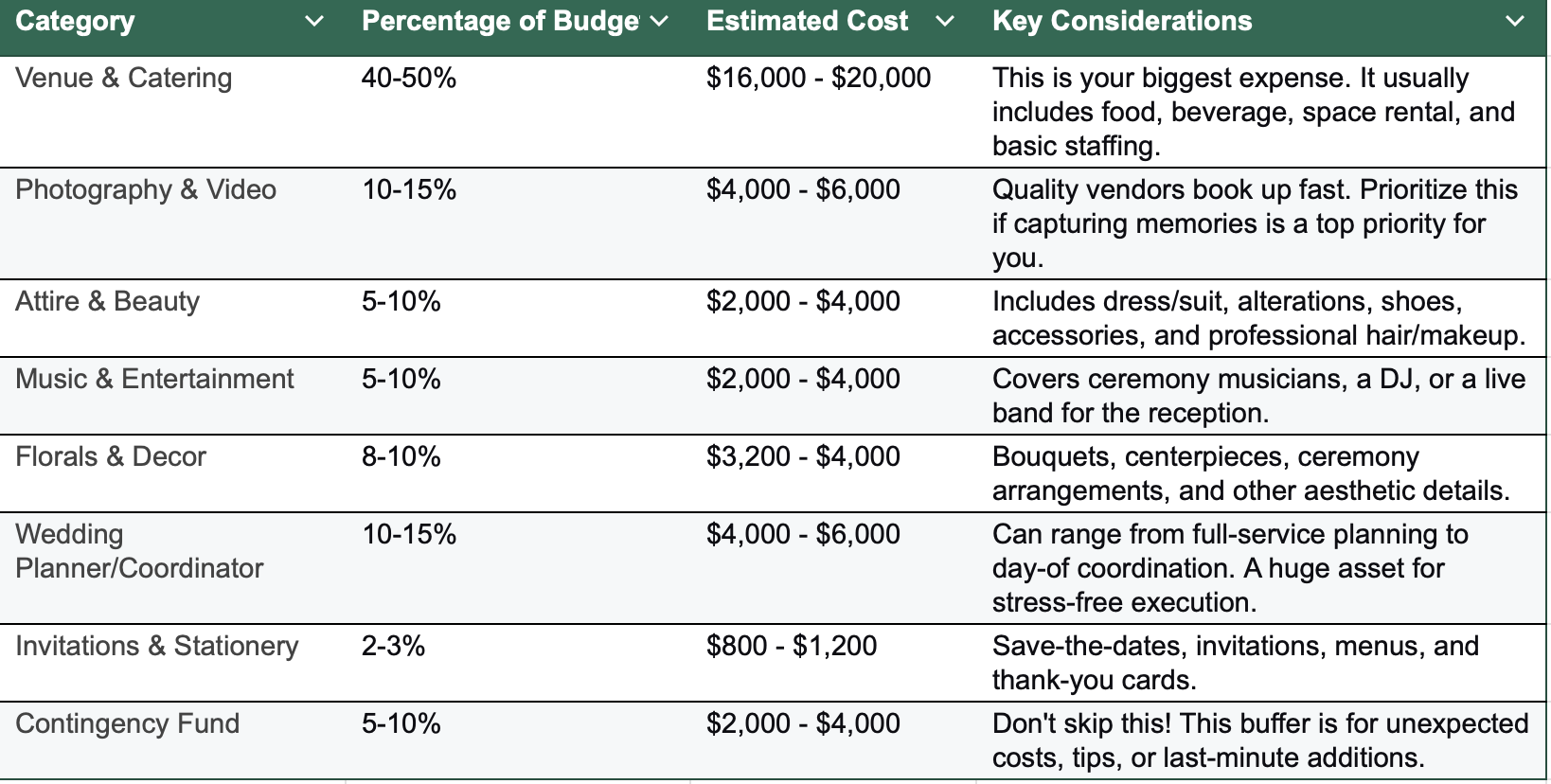 | Category | Percentage of Budge | Estimated Cost | Key Considerations |
|---|---|---|---|
| Venue & Catering | 40-50% | \$16,000 - \$20,000 | This is your biggest expense. It usually includes food, beverage, space rental, and basic staffing. |
| Photography & Video | 10-15% | \$4,000 - \$6,000 | Quality vendors book up fast. Prioritize this if capturing memories is a top priority for you. |
| Attire & Beauty | 5-10% | \$2,000 - \$4,000 | Includes dress/suit, alterations, shoes, accessories, and professional hair/makeup. |
| Music & Entertainment | 5-10% | \$2,000 - \$4,000 | Covers ceremony musicians, a DJ, or a live band for the reception. |
| Florals & Decor | 8-10% | \$3,200 - \$4,000 | Bouquets, centerpieces, ceremony arrangements, and other aesthetic details. |
| Wedding Planner/Coordinator | 10-15% | \$4,000 - \$6,000 | Can range from full-service planning to day-of coordination. A huge asset for stress-free execution. |
| Invitations & Stationery | 2-3% | \$800 - \$1,200 | Save-the-dates, invitations, menus, and thank-you cards. |
| Contingency Fund | 5-10% | \$2,000 - \$4,000 | Don't skip this! This buffer is for unexpected costs, tips, or last-minute additions. |